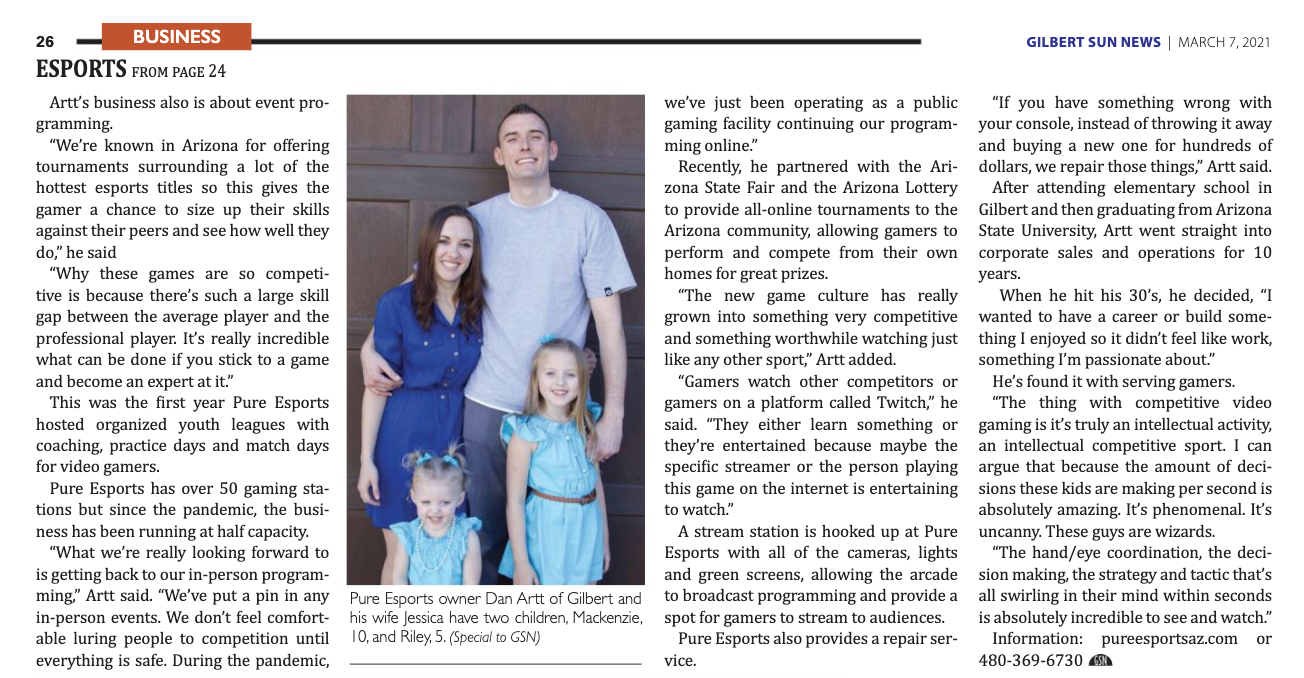 26 BUSINESS

GILBERT SUN NEWS | MARCH 7, 2021

ESPORTS FROM PAGE 24

Artt's business also is about event programming.

"We're known in Arizona for offering tournaments surrounding a lot of the hottest esports titles so this gives the gamer a chance to size up their skills against their peers and see how well they do," he said

"Why these games are so competitive is because there's such a large skill gap between the average player and the professional player. It's really incredible what can be done if you stick to a game and become an expert at it."

This was the first year Pure Esports hosted organized youth leagues with coaching, practice days and match days for video gamers.

Pure Esports has over 50 gaming stations but since the pandemic, the business has been running at half capacity.

"What we're really looking forward to is getting back to our in-person programming," Artt said. "We've put a pin in any in-person events. We don't feel comfortable luring people to competition until everything is safe. During the pandemic,

Pure Esports owner Dan Artt of Gilbert and his wife Jessica have two children, Mackenzie, 10, and Riley, 5. (Special to GSN)

we've just been operating as a public gaming facility continuing our programming online."

Recently, he partnered with the Arizona State Fair and the Arizona Lottery to provide all-online tournaments to the Arizona community, allowing gamers to perform and compete from their own homes for great prizes.

"The new game culture has really grown into something very competitive and something worthwhile watching just like any other sport," Artt added.

"Gamers watch other competitors or gamers on a platform called Twitch," he said. "They either learn something or they're entertained because maybe the specific streamer or the person playing this game on the internet is entertaining to watch."

A stream station is hooked up at Pure Esports with all of the cameras, lights and green screens, allowing the arcade to broadcast programming and provide a spot for gamers to stream to audiences.

Pure Esports also provides a repair service.

"If you have something wrong with your console, instead of throwing it away and buying a new one for hundreds of dollars, we repair those things," Artt said.

After attending elementary school in Gilbert and then graduating from Arizona State University, Artt went straight into corporate sales and operations for 10 years.

When he hit his 30's, he decided, "I wanted to have a career or build something I enjoyed so it didn't feel like work, something I'm passionate about."

He's found it with serving gamers.

"The thing with competitive video gaming is it's truly an intellectual activity, an intellectual competitive sport. I can argue that because the amount of decisions these kids are making per second is absolutely amazing. It's phenomenal. It's uncanny. These guys are wizards.

"The hand/eye coordination, the decision making, the strategy and tactic that's all swirling in their mind within seconds is absolutely incredible to see and watch."

Information: pureesportsaz.com or 480-369-6730 GSN